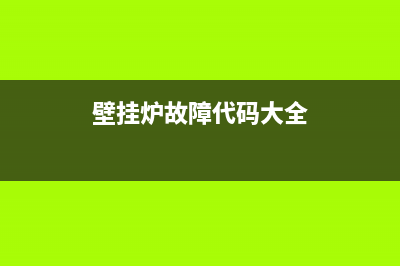 壁挂炉故障代码大全